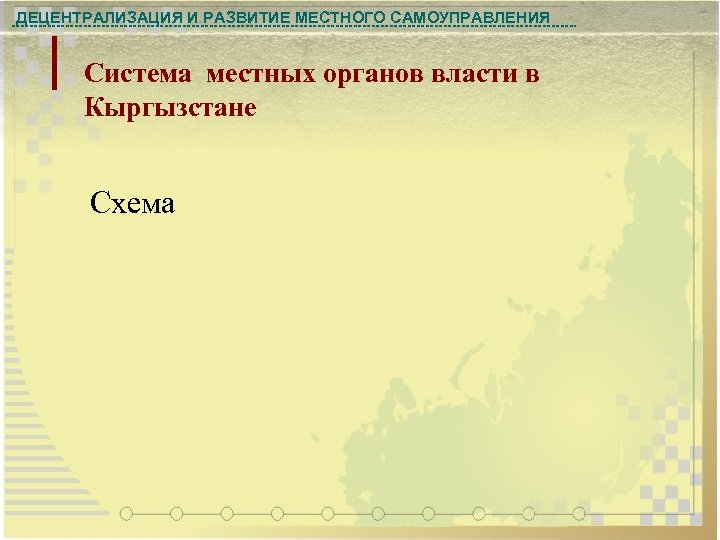 ДЕЦЕНТРАЛИЗАЦИЯ И РАЗВИТИЕ МЕСТНОГО САМОУПРАВЛЕНИЯ

Система местных органов власти в Кыргызстане

Схема